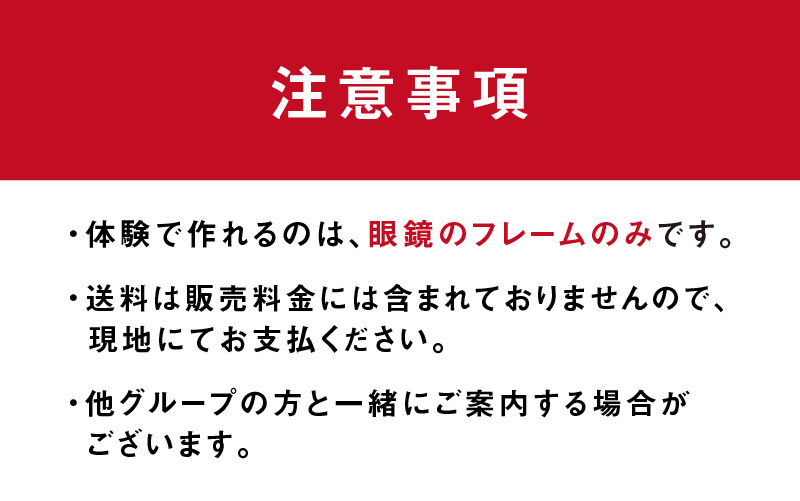 注意事項

・体験で作れるのは、眼鏡のフレームのみです。

・送料は販売料金には含まれておりませんので、現地にてお支払ください。

・他グループの方と一緒にご案内する場合がございます。